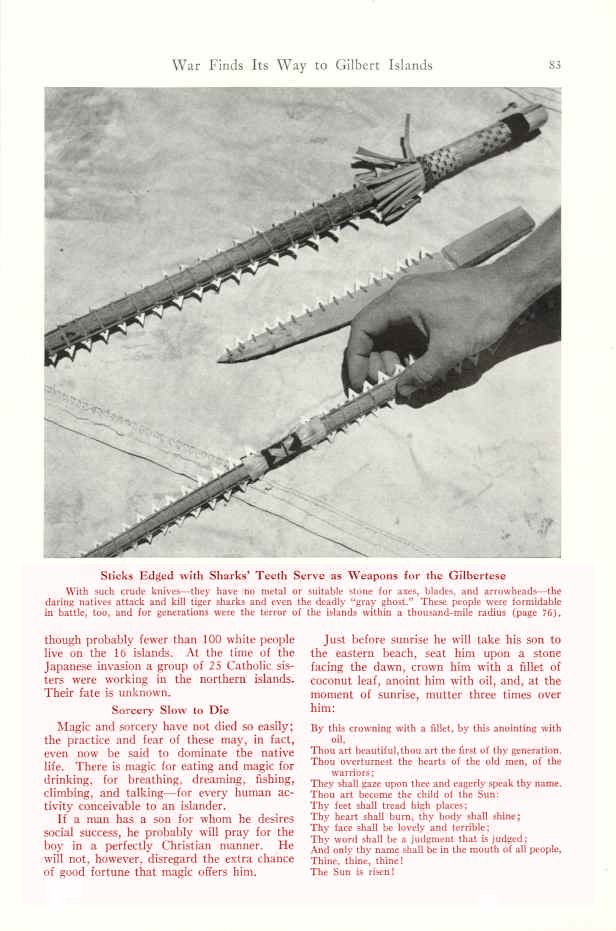 War Finds Its Way to Gilbert Islands

83

Sticks Edged with Sharks' Teeth Serve as Weapons for the Gilbertese

With such crude knives—they have no metal or suitable stone for axes, blades, and arrowheads—the daring natives attack and kill tiger sharks and even the deadly "gray ghost." These people were formidable in battle, too, and for generations were the terror of the islands within a thousand-mile radius (page 76).

though probably fewer than 100 white people live on the 16 islands. At the time of the Japanese invasion a group of 25 Catholic sisters were working in the northern islands. Their fate is unknown.

Sorcery Slow to Die

Magic and sorcery have not died so easily; the practice and fear of these may, in fact, even now be said to dominate the native life. There is magic for eating and magic for drinking, for breathing, dreaming, fishing, climbing, and talking—for every human activity conceivable to an islander.

If a man has a son for whom he desires social success, he probably will pray for the boy in a perfectly Christian manner. He will not, however, disregard the extra chance of good fortune that magic offers him.

Just before sunrise he will take his son to the eastern beach, seat him upon a stone facing the dawn, crown him with a fillet of coconut leaf, anoint him with oil, and, at the moment of sunrise, mutter three times over him:

By this crowning with a fillet, by this anointing with oil,
Thou art beautiful, thou art the first of thy generation.
Thou overturnest the hearts of the old men, of the warriors;
They shall gaze upon thee and eagerly speak thy name.
Thou art become the child of the Sun:
Thy feet shall tread high places;
Thy heart shall burn, thy body shall shine;
Thy face shall be lovely and terrible;
Thy word shall be a judgment that is judged;
And only thy name shall be in the mouth of all people,
Thine, thine, thine!
The Sun is risen!